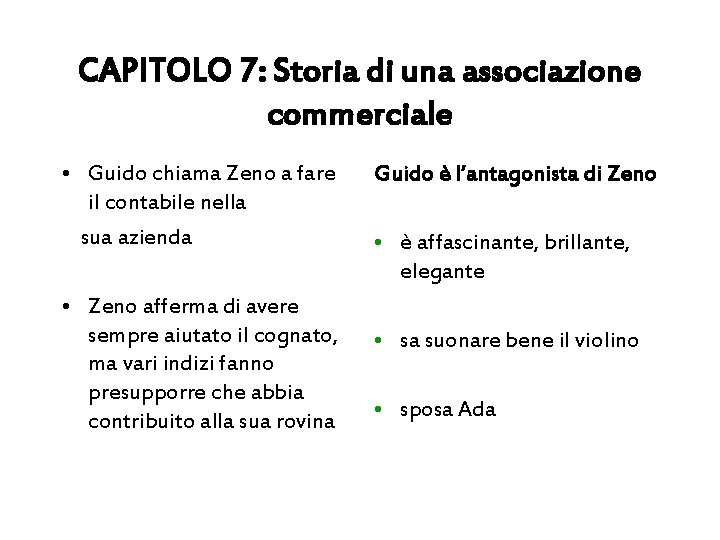 CAPITOLO 7: Storia di una associazione commerciale

• Guido chiama Zeno a fare il contabile nella

sua azienda

• Zeno afferma di avere sempre aiutato il cognato, ma vari indizi fanno presupporre che abbia contribuito alla sua rovina

Guido è l'antagonista di Zeno

• è affascinante, brillante, elegante

• sa suonare bene il violino

• sposa Ada